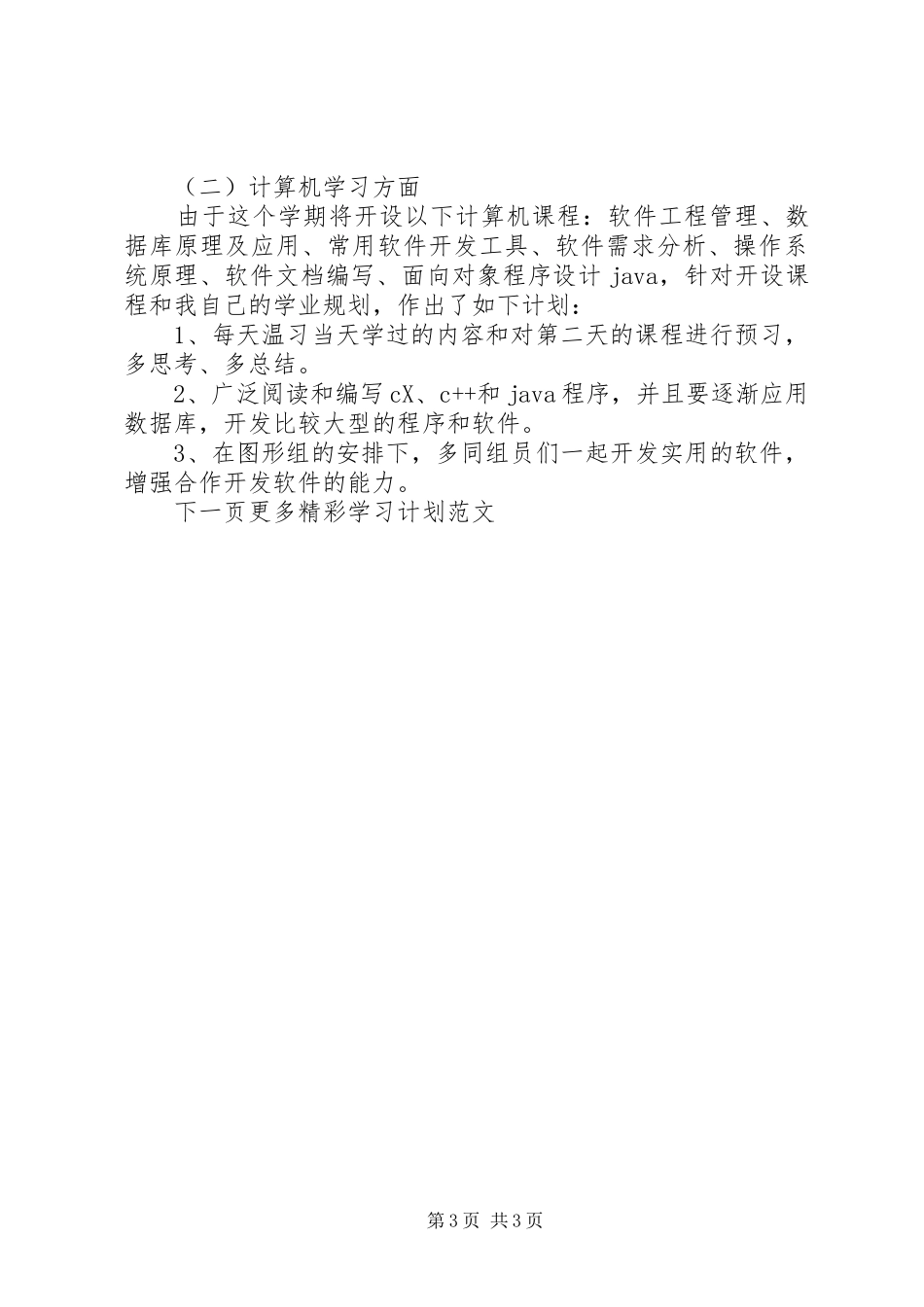 （二）计算机学习方面

由于这个学期将开设以下计算机课程：软件工程管理、数据库原理及应用、常用软件开发工具、软件需求分析、操作系统原理、软件文档编写、面向对象程序设计 java，针对开设课程和我自己的学业规划，作出了如下计划：

1、每天温习当天学过的内容和对第二天的课程进行预习，多思考、多总结。

2、广泛阅读和编写 cX、c++和 java 程序，并且要逐渐应用数据库，开发比较大型的程序和软件。

3、在图形组的安排下，多同组员们一起开发实用的软件，增强合作开发软件的能力。

下一页更多精彩学习计划范文

第 3 页 共 3 页